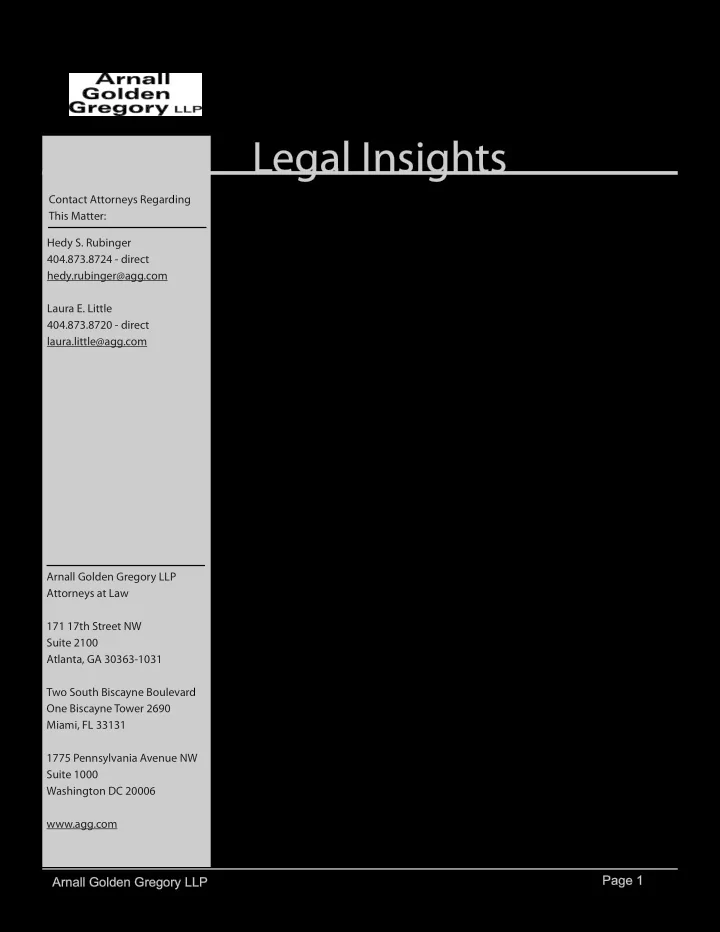 Arnall Golden Gregory LLP

Legal Insights

Contact Attorneys Regarding This Matter:

Hedy S. Rubinger
404.873.8724 - direct
hedy.rubinger@agg.com

Laura E. Little
404.873.8720 - direct
laura.little@agg.com

Arnall Golden Gregory LLP
Attorneys at Law

171 17th Street NW
Suite 2100
Atlanta, GA 30363-1031

Two South Biscayne Boulevard
One Biscayne Tower 2690
Miami, FL 33131

1775 Pennsylvania Avenue NW
Suite 1000
Washington DC 20006

www.agg.com

Arnall Golden Gregory LLP

Page 1